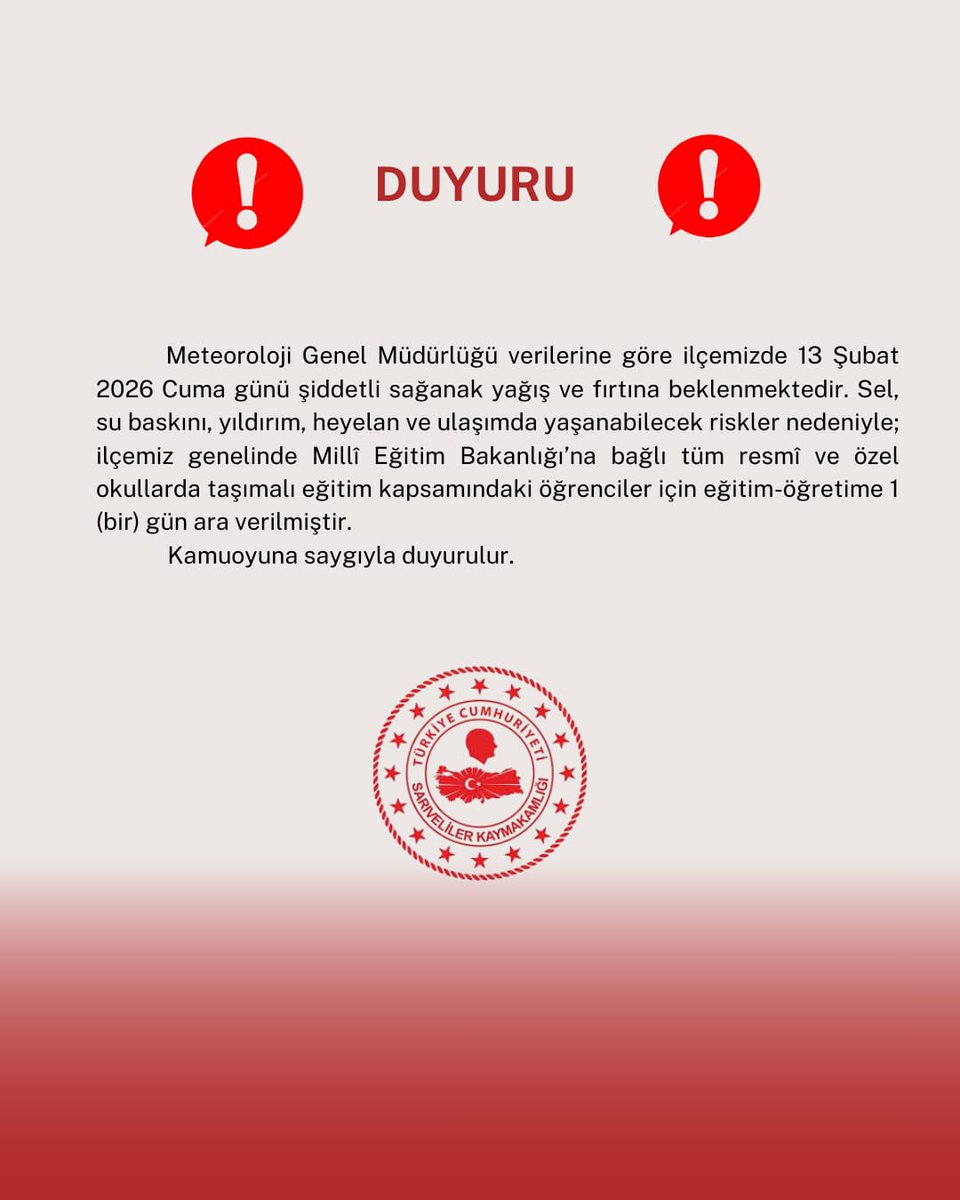 DUYURU

Meteoroloji Genel Müdürlüğü verilerine göre ilçemizde 13 Şubat 2026 Cuma günü şiddetli sağanak yağış ve fırtına beklenmektedir. Sel, su baskını, yıldırım, heyelan ve ulaşımda yaşanabilecek riskler nedeniyle; ilçemiz genelinde Millî Eğitim Bakanlığı'na bağlı tüm resmî ve özel okullarda taşımalı eğitim kapsamındaki öğrenciler için eğitim-öğretime 1 (bir) gün ara verilmiştir.

Kamuoyuna saygıyla duyurulur.

TÜRKİYE CUMHURİYETİ
SARIVELİLER KAYMAKAMLIĞI